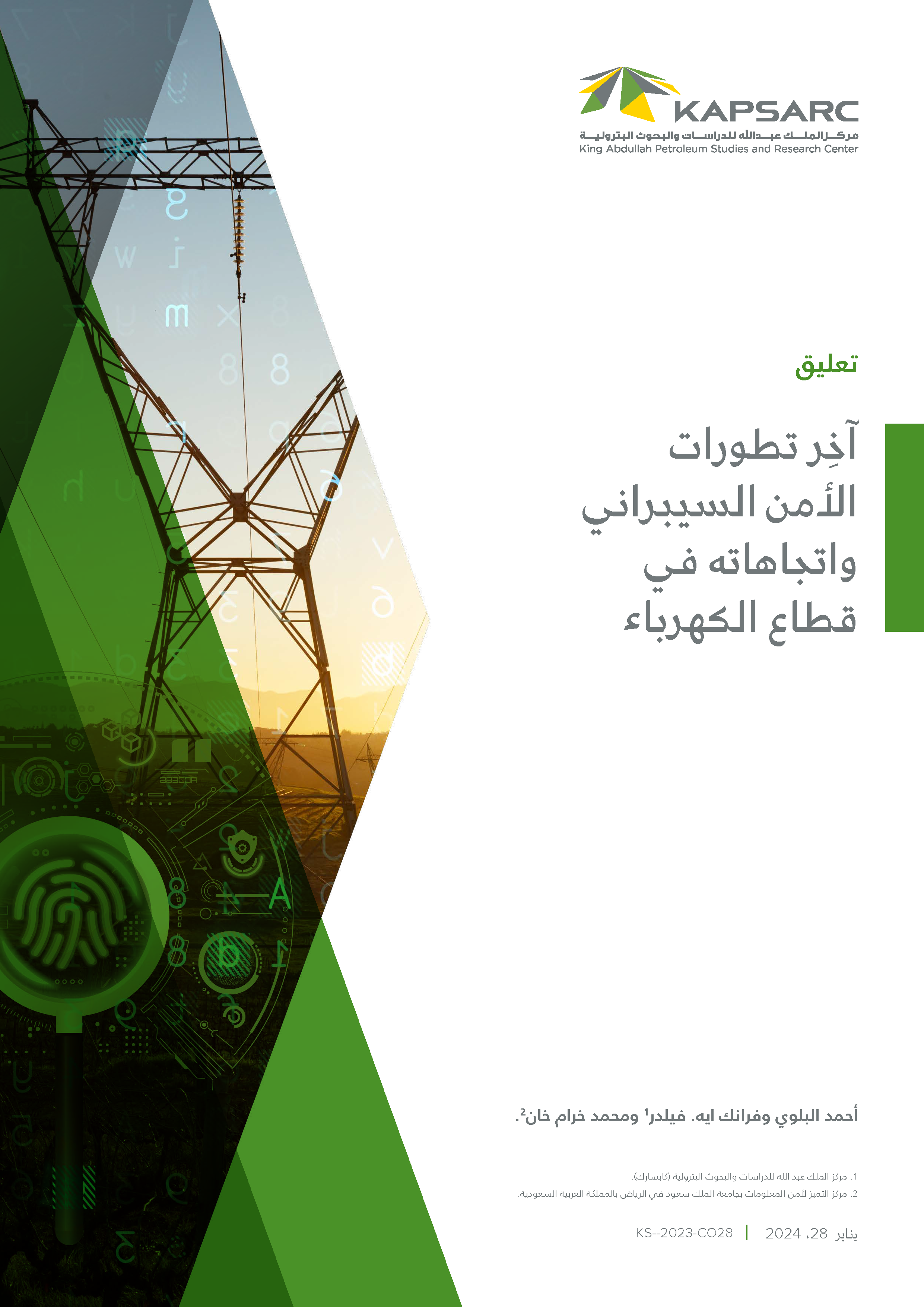 KAPSARC
مركز الملك عبدالله للدراسات والبحوث البترولية
King Abdullah Petroleum Studies and Research Center

تعليق

آخِر تطورات الأمن السيبراني واتجاهاته في قطاع الكهرباء

أحمد البلوي وفرانك ايه. فيلدر$^1$ ومحمد خرام خان$^2$.

1. مركز الملك عبد الله للدراسات والبحوث البترولية (كابسارك).
2. مركز التميز لأمن المعلومات بجامعة الملك سعود في الرياض بالمملكة العربية السعودية.

يناير 28، 2024 | KS--2023-CO28